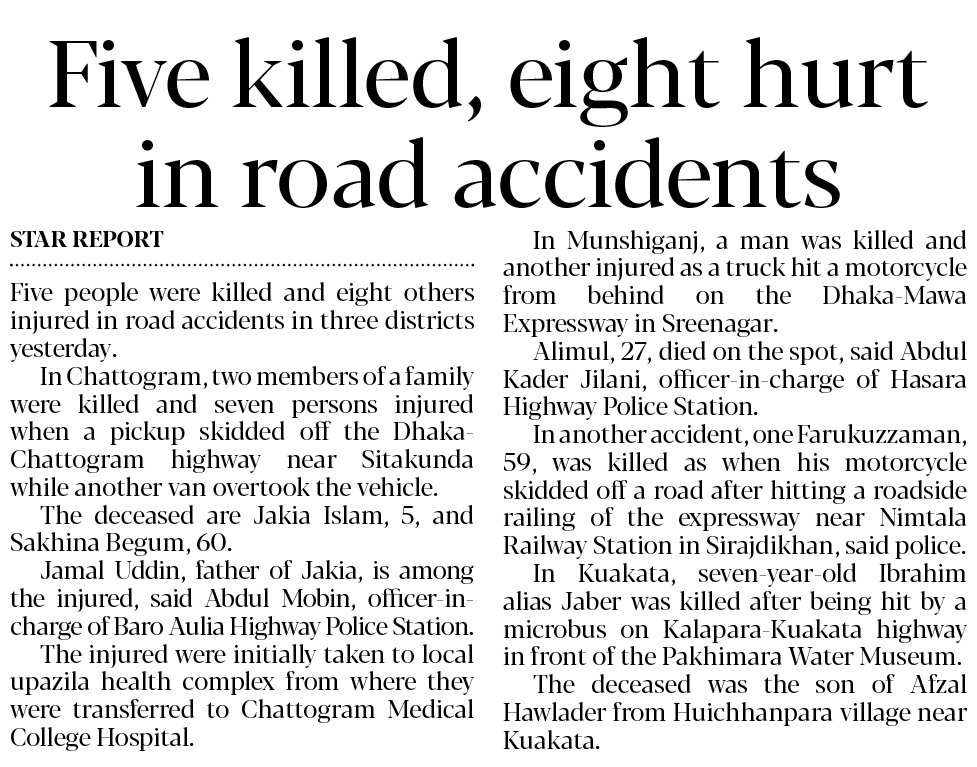 Five killed, eight hurt in road accidents

STAR REPORT

Five people were killed and eight others injured in road accidents in three districts yesterday.

In Chattogram, two members of a family were killed and seven persons injured when a pickup skidded off the Dhaka-Chattogram highway near Sitakunda while another van overtook the vehicle.

The deceased are Jakia Islam, 5, and Sakhina Begum, 60.

Jamal Uddin, father of Jakia, is among the injured, said Abdul Mobin, officer-in-charge of Baro Aulia Highway Police Station.

The injured were initially taken to local upazila health complex from where they were transferred to Chattogram Medical College Hospital.

In Munshiganj, a man was killed and another injured as a truck hit a motorcycle from behind on the Dhaka-Mawa Expressway in Sreenagar.

Alimul, 27, died on the spot, said Abdul Kader Jilani, officer-in-charge of Hasara Highway Police Station.

In another accident, one Farukuzzaman, 59, was killed as when his motorcycle skidded off a road after hitting a roadside railing of the expressway near Nimtala Railway Station in Sirajdikhan, said police.

In Kuakata, seven-year-old Ibrahim alias Jaber was killed after being hit by a microbus on Kalapara-Kuakata highway in front of the Pakhimara Water Museum.

The deceased was the son of Afzal Hawlader from Huichhanpara village near Kuakata.